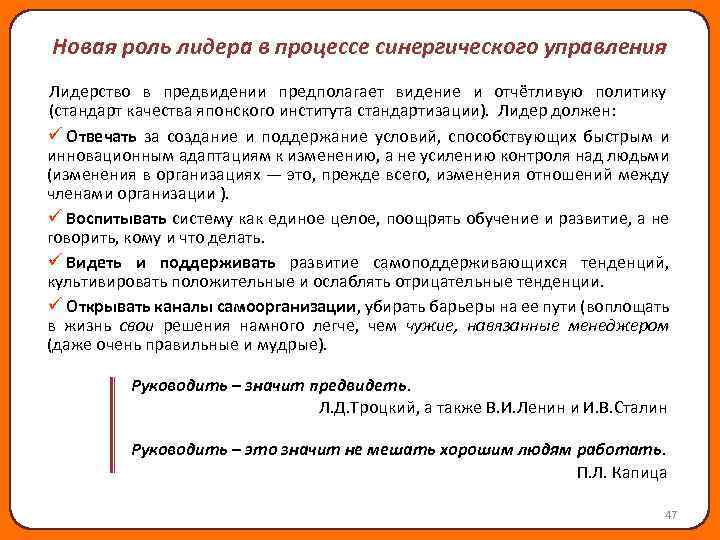 Новая роль лидера в процессе синергического управления

Лидерство в предвидении предполагает видение и отчётливую политику (стандарт качества японского института стандартизации). Лидер должен:

✓ Отвечать за создание и поддержание условий, способствующих быстрым и инновационным адаптациям к изменению, а не усилению контроля над людьми (изменения в организациях — это, прежде всего, изменения отношений между членами организации ).

✓ Воспитывать систему как единое целое, поощрять обучение и развитие, а не говорить, кому и что делать.

✓ Видеть и поддерживать развитие самоподдерживающихся тенденций, культивировать положительные и ослаблять отрицательные тенденции.

✓ Открывать каналы самоорганизации, убирать барьеры на ее пути (воплощать в жизнь свои решения намного легче, чем чужие, навязанные менеджером (даже очень правильные и мудрые).

Руководить – значит предвидеть.
Л.Д.Троцкий, а также В.И.Ленин и И.В.Сталин

Руководить – это значит не мешать хорошим людям работать.
П.Л. Капица

47